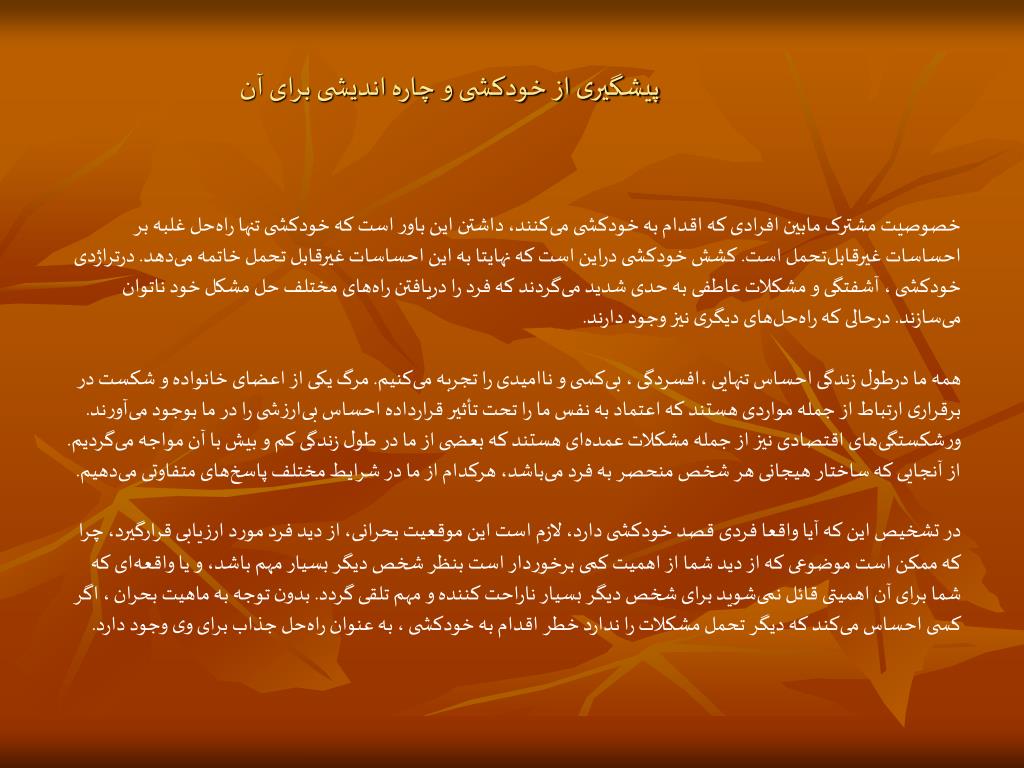 پیشگیری از خودکشی و چاره اندیشی برای آن

خصوصیت مشترک مابین افرادی که اقدام به خودکشی می‌کنند، داشتن این باور است که خودکشی تنها راه‌حل غلبه بر احساسات غیرقابل‌تحمل است. کشش خودکشی دراین است که نهایتا به این احساسات غیرقابل تحمل خاتمه می‌دهد. درتراژدی خودکشی ، آشفتگی و مشکلات عاطفی به حدی شدید می‌گردند که فرد را دریافتن راه‌های مختلف حل مشکل خود ناتوان می‌سازند. درحالی که راه‌حل‌های دیگری نیز وجود دارند.

همه ما درطول زندگی احساس تنهایی ،افسردگی ، بی‌کسی و ناامیدی را تجربه می‌کنیم. مرگ یکی از اعضای خانواده و شکست در برقراری ارتباط از جمله مواردی هستند که اعتماد به نفس ما را تحت تأثیر قرارداده احساس بی‌ارزشی را در ما بوجود می‌آورند. ورشکستگی‌های اقتصادی نیز از جمله مشکلات عمده‌ای هستند که بعضی از ما در طول زندگی کم و بیش با آن مواجه می‌گردیم. از آنجایی که ساختار هیجانی هر شخص منحصر به فرد می‌باشد، هرکدام از ما در شرایط مختلف پاسخ‌های متفاوتی می‌دهیم.

در تشخیص این که آیا واقعا فردی قصد خودکشی دارد، لازم است این موقعیت بحرانی، از دید فرد مورد ارزیابی قرارگیرد، چرا که ممکن است موضوعی که از دید شما از اهمیت کمی برخوردار است بنظر شخص دیگر بسیار مهم باشد، و یا واقعه‌ای که شما برای آن اهمیتی قائل نمی‌شوید برای شخص دیگر بسیار ناراحت کننده و مهم تلقی گردد. بدون توجه به ماهیت بحران ، اگر کسی احساس می‌کند که دیگر تحمل مشکلات را ندارد خطر اقدام به خودکشی ، به عنوان راه‌حل جذاب برای وی وجود دارد.